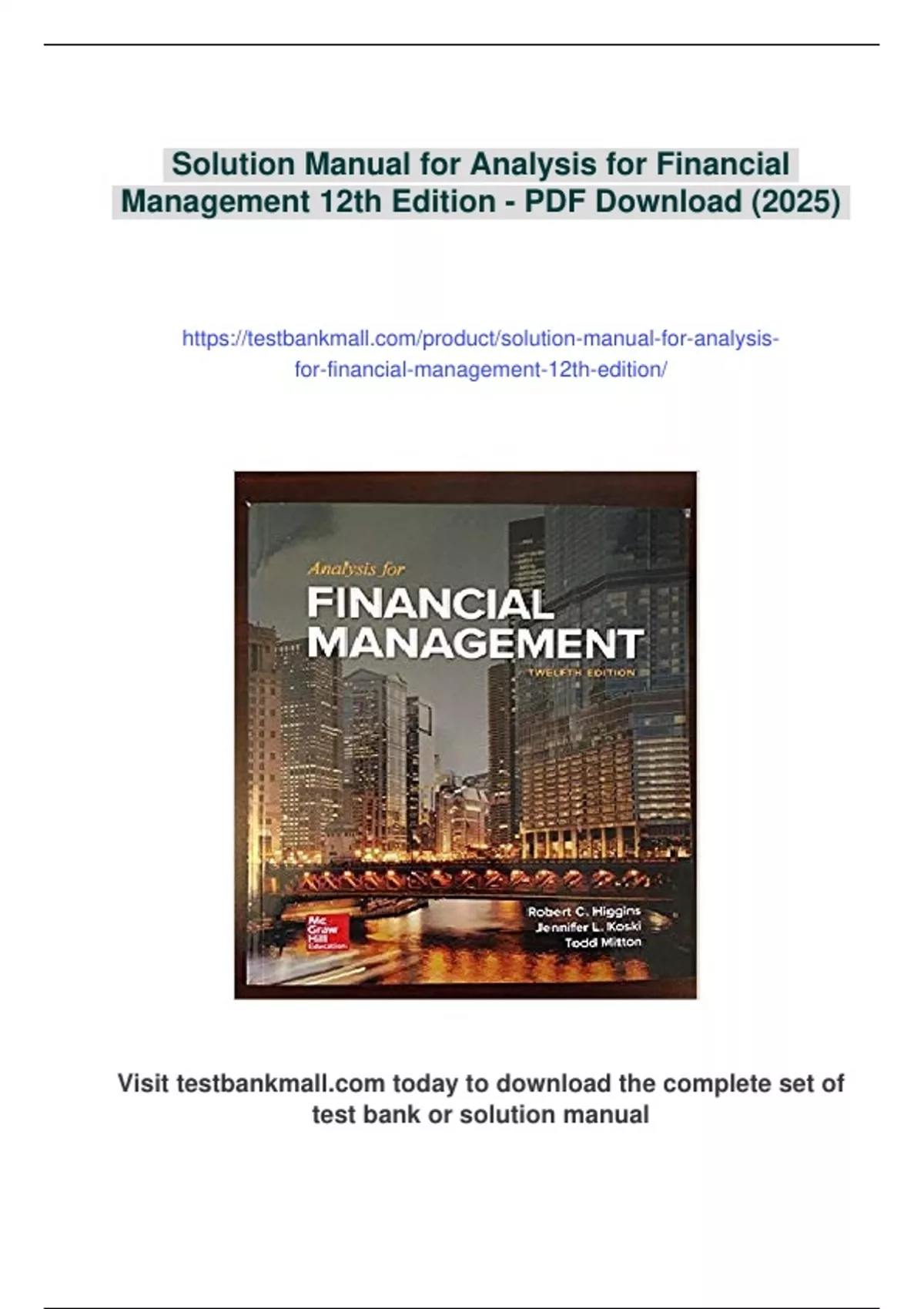 Solution Manual for Analysis for Financial Management 12th Edition - PDF Download (2025)

https://testbankmall.com/product/solution-manual-for-analysis-for-financial-management-12th-edition/

Analysis for
FINANCIAL
MANAGEMENT
TWELFTH EDITION

Mc
Graw
Hill
Education

Robert C. Higgins
Jennifer L. Koski
Todd Mitton

Visit testbankmall.com today to download the complete set of test bank or solution manual